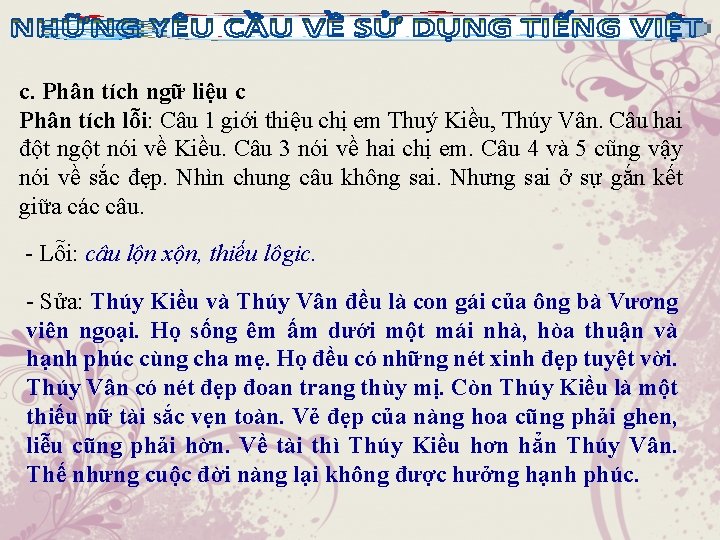 NHỮNG YÊU CẦU VỀ SỬ DỤNG TIẾNG VIỆT

c. Phân tích ngữ liệu c

Phân tích lỗi: Câu 1 giới thiệu chị em Thuý Kiều, Thúy Vân. Câu hai đột ngột nói về Kiều. Câu 3 nói về hai chị em. Câu 4 và 5 cũng vậy nói về sắc đẹp. Nhìn chung câu không sai. Nhưng sai ở sự gắn kết giữa các câu.

- Lỗi: câu lộn xộn, thiếu lôgic.

- Sửa: Thúy Kiều và Thúy Vân đều là con gái của ông bà Vương viên ngoại. Họ sống êm ấm dưới một mái nhà, hòa thuận và hạnh phúc cùng cha mẹ. Họ đều có những nét xinh đẹp tuyệt vời. Thúy Vân có nét đẹp đoan trang thùy mị. Còn Thúy Kiều là một thiếu nữ tài sắc vẹn toàn. Vẻ đẹp của nàng hoa cũng phải ghen, liễu cũng phải hờn. Về tài thì Thúy Kiều hơn hẳn Thúy Vân. Thế nhưng cuộc đời nàng lại không được hưởng hạnh phúc.